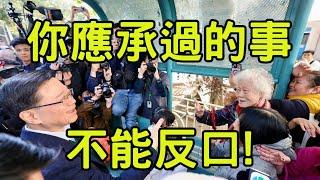 你應承過的事

不能反口!